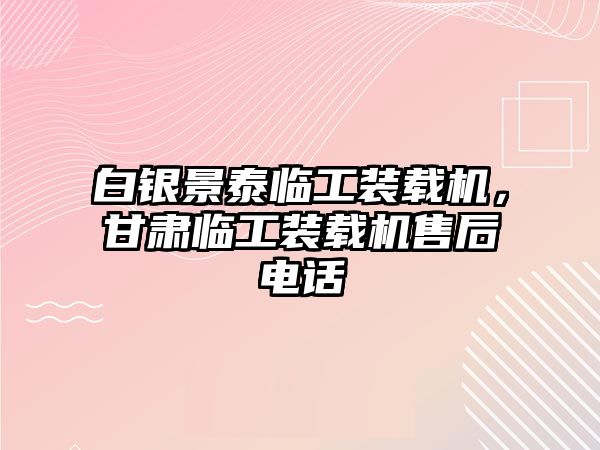 白银景泰临工装载机，甘肃临工装载机售后电话